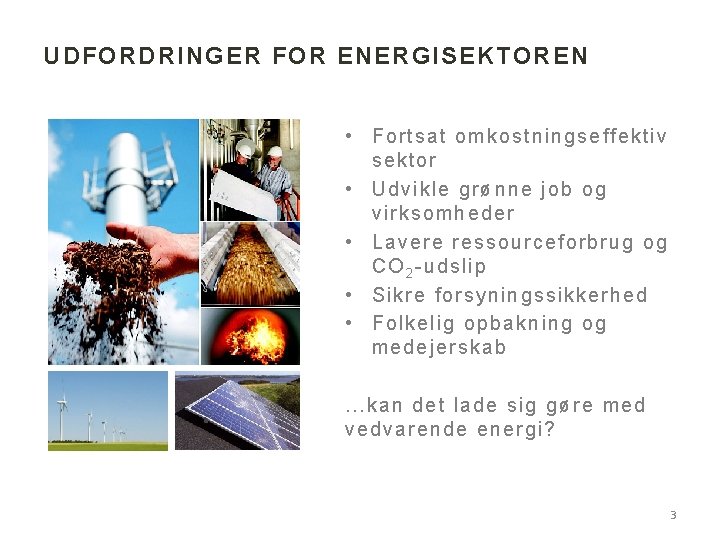 UDFORDRINGER FOR ENERGISEKTOREN

• Fortsat omkostningseffektiv sektor
• Udvikle grønne job og virksomheder
• Lavere ressourceforbrug og $CO_2$-udslip
• Sikre forsyningssikkerhed
• Folkelig opbakning og medejerskab

...kan det lade sig gøre med vedvarende energi?

3